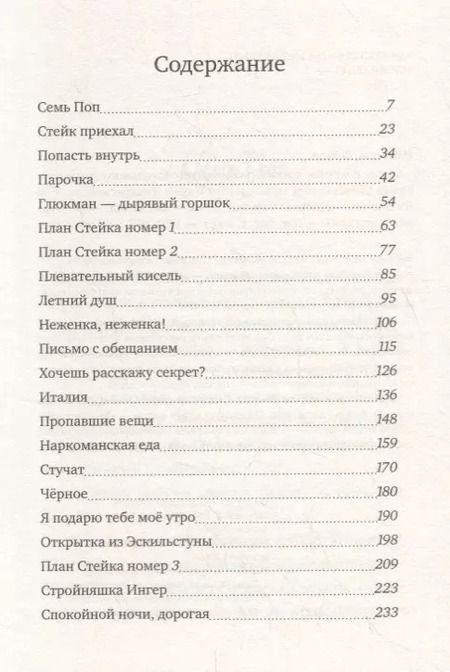 Содержание

Семь Поп 7
Стейк приехал 23
Попасть внутрь 34
Парочка 42
Глюкман — дырявый горшок 54
План Стейка номер 1 63
План Стейка номер 2 77
Плевательный кисель 85
Летний душ 95
Неженка, неженка! 106
Письмо с обещанием 115
Хочешь расскажу секрет? 126
Италия 136
Пропавшие вещи 148
Наркоманская еда 159
Стучат 170
Чёрное 180
Я подарю тебе моё утро 190
Открытка из Эскильстуны 198
План Стейка номер 3 209
Стройняшка Ингер 223
Спокойной ночи, дорогая 233